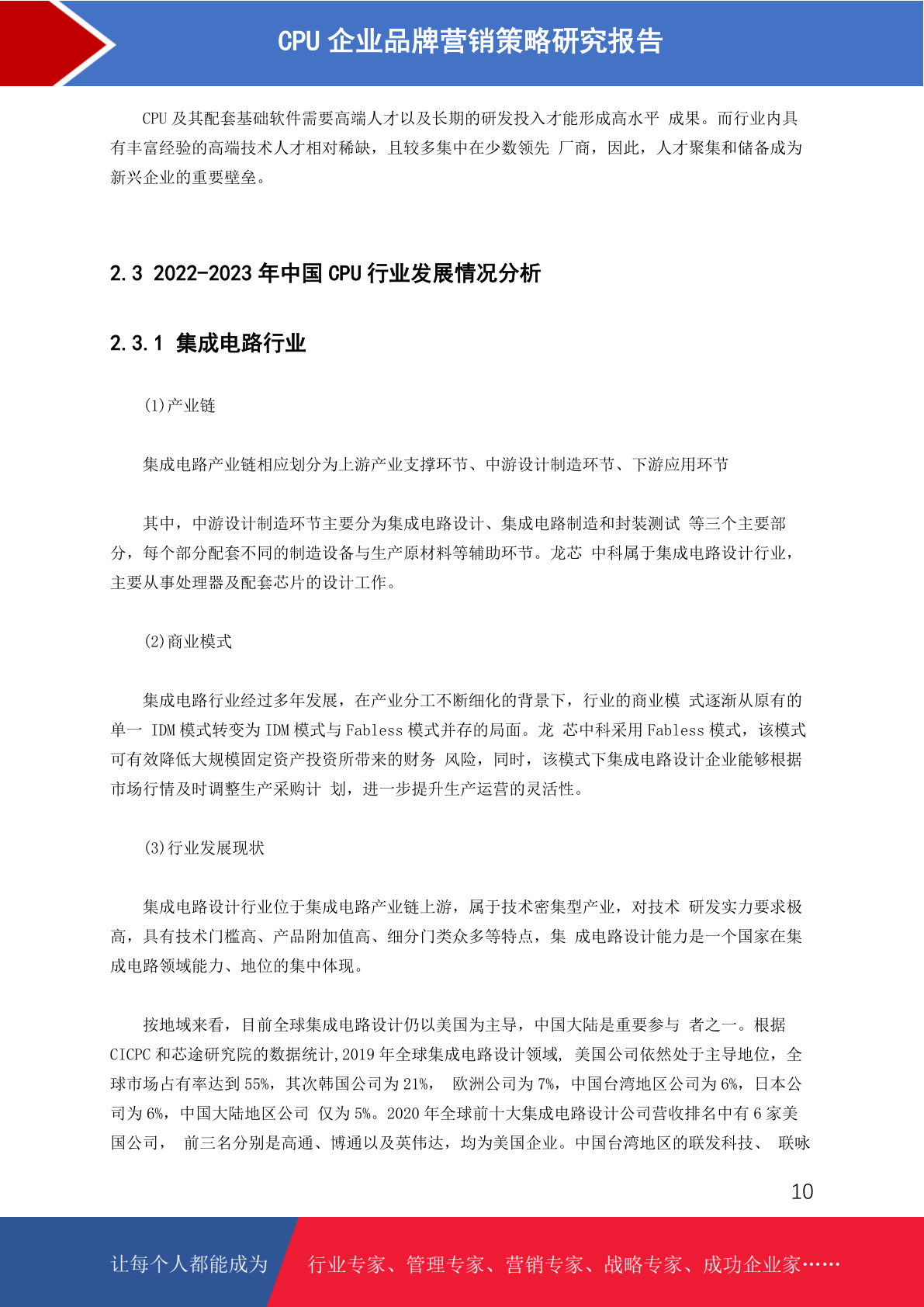 CPU 企业品牌营销策略研究报告

CPU 及其配套基础软件需要高端人才以及长期的研发投入才能形成高水平 成果。而行业内具有丰富经验的高端技术人才相对稀缺，且较多集中在少数领先 厂商，因此，人才聚集和储备成为新兴企业的重要壁垒。

2.3 2022-2023 年中国 CPU 行业发展情况分析

2.3.1 集成电路行业

(1)产业链

集成电路产业链相应划分为上游产业支撑环节、中游设计制造环节、下游应用环节

其中，中游设计制造环节主要分为集成电路设计、集成电路制造和封装测试 等三个主要部分，每个部分配套不同的制造设备与生产原材料等辅助环节。龙芯 中科属于集成电路设计行业，主要从事处理器及配套芯片的设计工作。

(2)商业模式

集成电路行业经过多年发展，在产业分工不断细化的背景下，行业的商业模 式逐渐从原有的单一 IDM 模式转变为 IDM 模式与 Fabless 模式并存的局面。龙 芯中科采用 Fabless 模式，该模式可有效降低大规模固定资产投资所带来的财务 风险，同时，该模式下集成电路设计企业能够根据市场行情及时调整生产采购计 划，进一步提升生产运营的灵活性。

(3)行业发展现状

集成电路设计行业位于集成电路产业链上游，属于技术密集型产业，对技术 研发实力要求极高，具有技术门槛高、产品附加值高、细分门类众多等特点，集 成电路设计能力是一个国家在集成电路领域能力、地位的集中体现。

按地域来看，目前全球集成电路设计仍以美国为主导，中国大陆是重要参与 者之一。根据 CICPC 和芯途研究院的数据统计,2019 年全球集成电路设计领域, 美国公司依然处于主导地位，全球市场占有率达到 55%，其次韩国公司为 21%， 欧洲公司为 7%，中国台湾地区公司为 6%，日本公司为 6%，中国大陆地区公司 仅为 5%。2020 年全球前十大集成电路设计公司营收排名中有 6 家美国公司， 前三名分别是高通、博通以及英伟达，均为美国企业。中国台湾地区的联发科技、 联咏

10

让每个人都能成为 行业专家、管理专家、营销专家、战略专家、成功企业家……